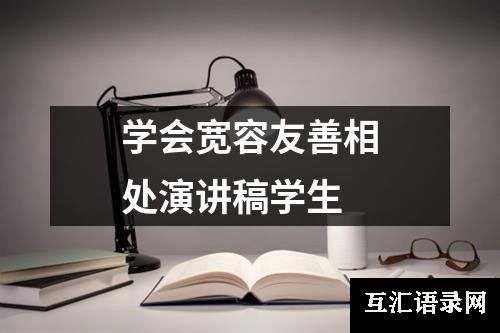 学会宽容友善相处演讲稿学生

互汇语录网